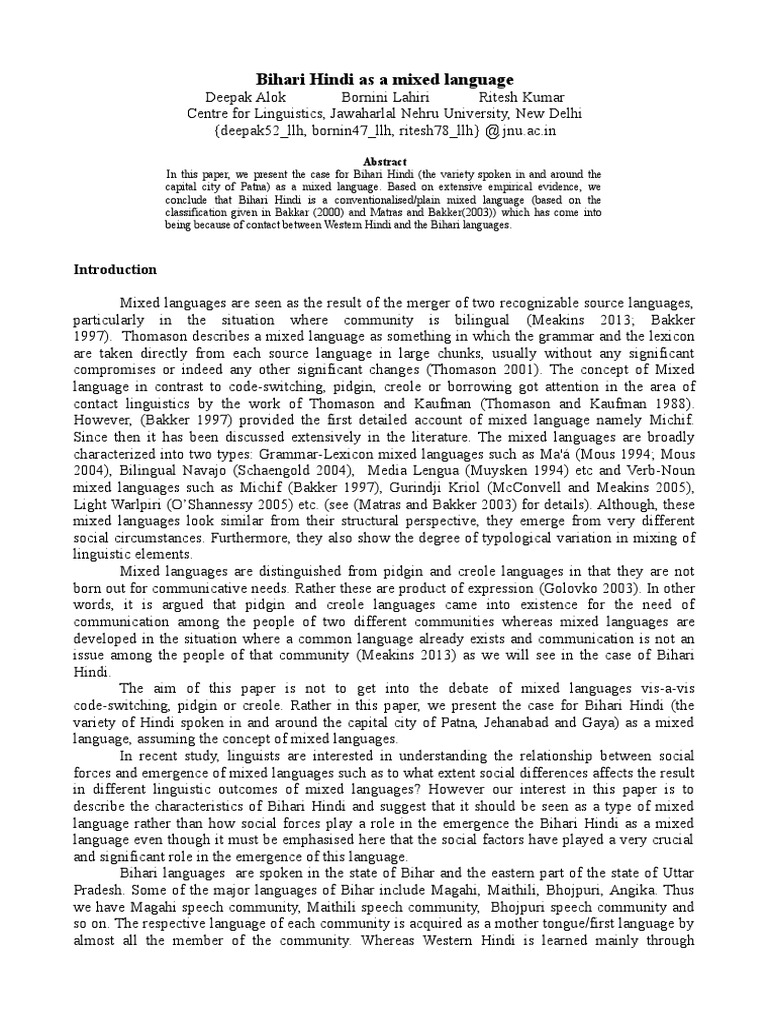 Bihari Hindi as a mixed language

Deepak Alok Bornini Lahiri Ritesh Kumar
Centre for Linguistics, Jawaharlal Nehru University, New Delhi
{deepak52_llh, bornin47_llh, ritesh78_llh} @jnu.ac.in

Abstract
In this paper, we present the case for Bihari Hindi (the variety spoken in and around the capital city of Patna) as a mixed language. Based on extensive empirical evidence, we conclude that Bihari Hindi is a conventionalised/plain mixed language (based on the classification given in Bakkar (2000) and Matras and Bakker(2003)) which has come into being because of contact between Western Hindi and the Bihari languages.

Introduction

Mixed languages are seen as the result of the merger of two recognizable source languages, particularly in the situation where community is bilingual (Meakins 2013; Bakker 1997). Thomason describes a mixed language as something in which the grammar and the lexicon are taken directly from each source language in large chunks, usually without any significant compromises or indeed any other significant changes (Thomason 2001). The concept of Mixed language in contrast to code-switching, pidgin, creole or borrowing got attention in the area of contact linguistics by the work of Thomason and Kaufman (Thomason and Kaufman 1988). However, (Bakker 1997) provided the first detailed account of mixed language namely Michif. Since then it has been discussed extensively in the literature. The mixed languages are broadly characterized into two types: Grammar-Lexicon mixed languages such as Ma'a (Mous 1994; Mous 2004), Bilingual Navajo (Schaengold 2004), Media Lengua (Muysken 1994) etc and Verb-Noun mixed languages such as Michif (Bakker 1997), Gurindji Kriol (McConvell and Meakins 2005), Light Warlpiri (O'Shannessy 2005) etc. (see (Matras and Bakker 2003) for details). Although, these mixed languages look similar from their structural perspective, they emerge from very different social circumstances. Furthermore, they also show the degree of typological variation in mixing of linguistic elements.

Mixed languages are distinguished from pidgin and creole languages in that they are not born out for communicative needs. Rather these are product of expression (Golovko 2003). In other words, it is argued that pidgin and creole languages came into existence for the need of communication among the people of two different communities whereas mixed languages are developed in the situation where a common language already exists and communication is not an issue among the people of that community (Meakins 2013) as we will see in the case of Bihari Hindi.

The aim of this paper is not to get into the debate of mixed languages vis-a-vis code-switching, pidgin or creole. Rather in this paper, we present the case for Bihari Hindi (the variety of Hindi spoken in and around the capital city of Patna, Jehanabad and Gaya) as a mixed language, assuming the concept of mixed languages.

In recent study, linguists are interested in understanding the relationship between social forces and emergence of mixed languages such as to what extent social differences affects the result in different linguistic outcomes of mixed languages? However our interest in this paper is to describe the characteristics of Bihari Hindi and suggest that it should be seen as a type of mixed language rather than how social forces play a role in the emergence the Bihari Hindi as a mixed language even though it must be emphasised here that the social factors have played a very crucial and significant role in the emergence of this language.

Bihari languages are spoken in the state of Bihar and the eastern part of the state of Uttar Pradesh. Some of the major languages of Bihar include Magahi, Maithili, Bhojpuri, Angika. Thus we have Magahi speech community, Maithili speech community, Bhojpuri speech community and so on. The respective language of each community is acquired as a mother tongue/first language by almost all the member of the community. Whereas Western Hindi is learned mainly through